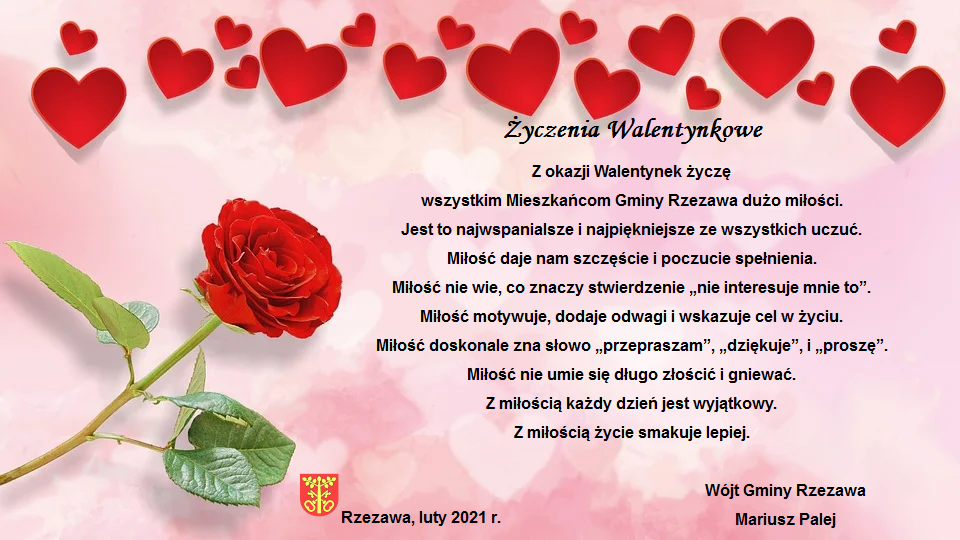 Życzenia Walentynkowe

Z okazji Walentynek życzę
wszystkim Mieszkańcom Gminy Rzezawa dużo miłości.
Jest to najwspanialsze i najpiękniejsze ze wszystkich uczuć.
Miłość daje nam szczęście i poczucie spełnienia.
Miłość nie wie, co znaczy stwierdzenie „nie interesuje mnie to”.
Miłość motywuje, dodaje odwagi i wskazuje cel w życiu.
Miłość doskonale zna słowo „przepraszam”, „dziękuje”, i „proszę”.
Miłość nie umie się długo złościć i gniewać.
Z miłością każdy dzień jest wyjątkowy.
Z miłością życie smakuje lepiej.

Rzezawa, luty 2021 r.

Wójt Gminy Rzezawa
Mariusz Palej